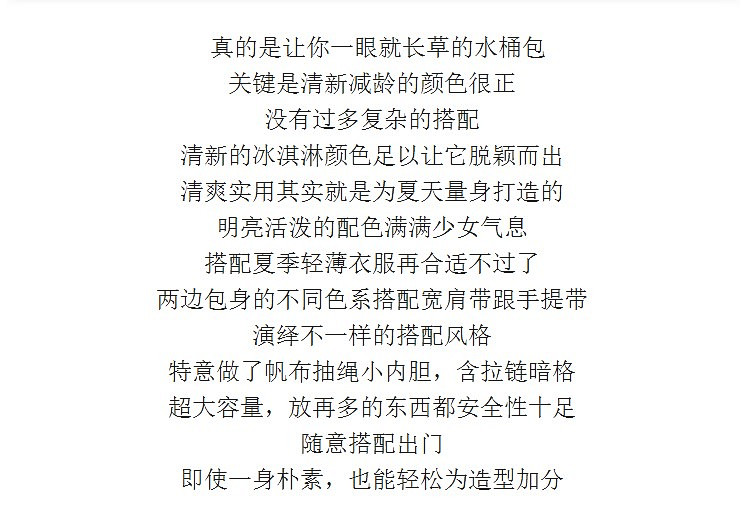 真的是让你一眼就长草的水桶包
关键是清新减龄的颜色很正
没有过多复杂的搭配
清新的冰淇淋颜色足以让它脱颖而出
清爽实用其实就是为夏天量身打造的
明亮活泼的配色满满少女气息
搭配夏季轻薄衣服再合适不过了
两边包身的不同色系搭配宽肩带跟手提带
演绎不一样的搭配风格
特意做了帆布抽绳小内胆，含拉链暗格
超大容量，放再多的东西都安全性十足
随意搭配出门
即使一身朴素，也能轻松为造型加分